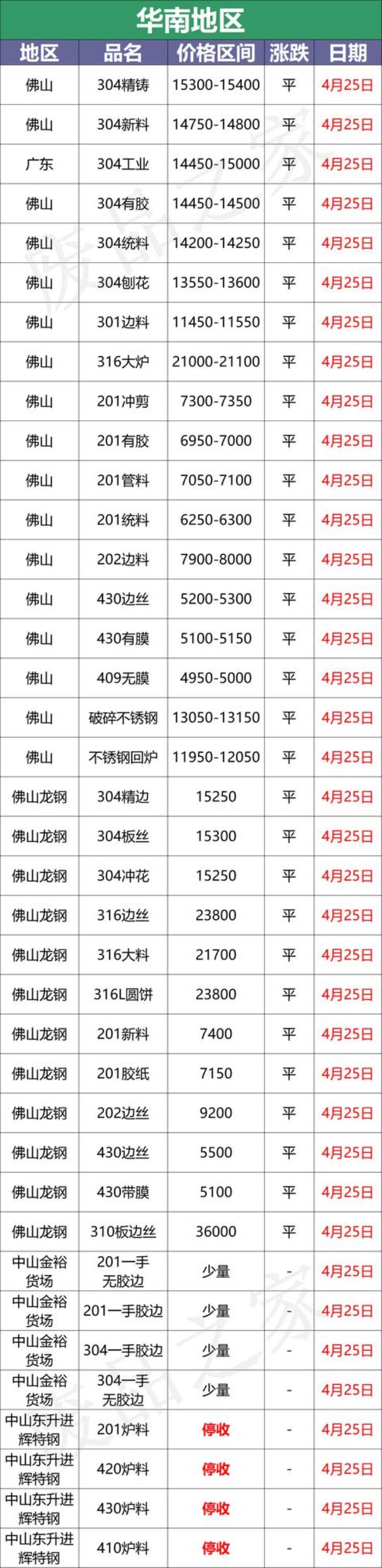 华南地区

| 地区 | 品名 | 价格区间 | 涨跌 | 日期 |
|---|---|---|---|---|
| 佛山 | 304精铸 | 15300-15400 | 平 | 4月25日 |
| 佛山 | 304新料 | 14750-14800 | 平 | 4月25日 |
| 广东 | 304工业 | 14450-15000 | 平 | 4月25日 |
| 佛山 | 304有胶 | 14450-14500 | 平 | 4月25日 |
| 佛山 | 304统料 | 14200-14250 | 平 | 4月25日 |
| 佛山 | 304刨花 | 13550-13600 | 平 | 4月25日 |
| 佛山 | 301边料 | 11450-11550 | 平 | 4月25日 |
| 佛山 | 316大炉 | 21000-21100 | 平 | 4月25日 |
| 佛山 | 201冲剪 | 7300-7350 | 平 | 4月25日 |
| 佛山 | 201有胶 | 6950-7000 | 平 | 4月25日 |
| 佛山 | 201管料 | 7050-7100 | 平 | 4月25日 |
| 佛山 | 201统料 | 6250-6300 | 平 | 4月25日 |
| 佛山 | 202边料 | 7900-8000 | 平 | 4月25日 |
| 佛山 | 430边丝 | 5200-5300 | 平 | 4月25日 |
| 佛山 | 430有膜 | 5100-5150 | 平 | 4月25日 |
| 佛山 | 409无膜 | 4950-5000 | 平 | 4月25日 |
| 佛山 | 破碎不锈钢 | 13050-13150 | 平 | 4月25日 |
| 佛山 | 不锈钢回炉 | 11950-12050 | 平 | 4月25日 |
| 佛山龙钢 | 304精边 | 15250 | 平 | 4月25日 |
| 佛山龙钢 | 304板丝 | 15300 | 平 | 4月25日 |
| 佛山龙钢 | 304冲花 | 15250 | 平 | 4月25日 |
| 佛山龙钢 | 316边丝 | 23800 | 平 | 4月25日 |
| 佛山龙钢 | 316大料 | 21700 | 平 | 4月25日 |
| 佛山龙钢 | 316L圆饼 | 23800 | 平 | 4月25日 |
| 佛山龙钢 | 201新料 | 7400 | 平 | 4月25日 |
| 佛山龙钢 | 201胶纸 | 7150 | 平 | 4月25日 |
| 佛山龙钢 | 202边丝 | 9200 | 平 | 4月25日 |
| 佛山龙钢 | 430边丝 | 5500 | 平 | 4月25日 |
| 佛山龙钢 | 430带膜 | 5100 | 平 | 4月25日 |
| 佛山龙钢 | 310板边丝 | 36000 | 平 | 4月25日 |
| 中山金裕货场 | 201一手无胶边 | 少量 | - | 4月25日 |
| 中山金裕货场 | 201一手胶边 | 少量 | - | 4月25日 |
| 中山金裕货场 | 304一手胶边 | 少量 | - | 4月25日 |
| 中山金裕货场 | 304一手无胶边 | 少量 | - | 4月25日 |
| 中山东升进辉特钢 | 201炉料 | 停收 | - | 4月25日 |
| 中山东升进辉特钢 | 420炉料 | 停收 | - | 4月25日 |
| 中山东升进辉特钢 | 430炉料 | 停收 | - | 4月25日 |
| 中山东升进辉特钢 | 410炉料 | 停收 | - | 4月25日 |